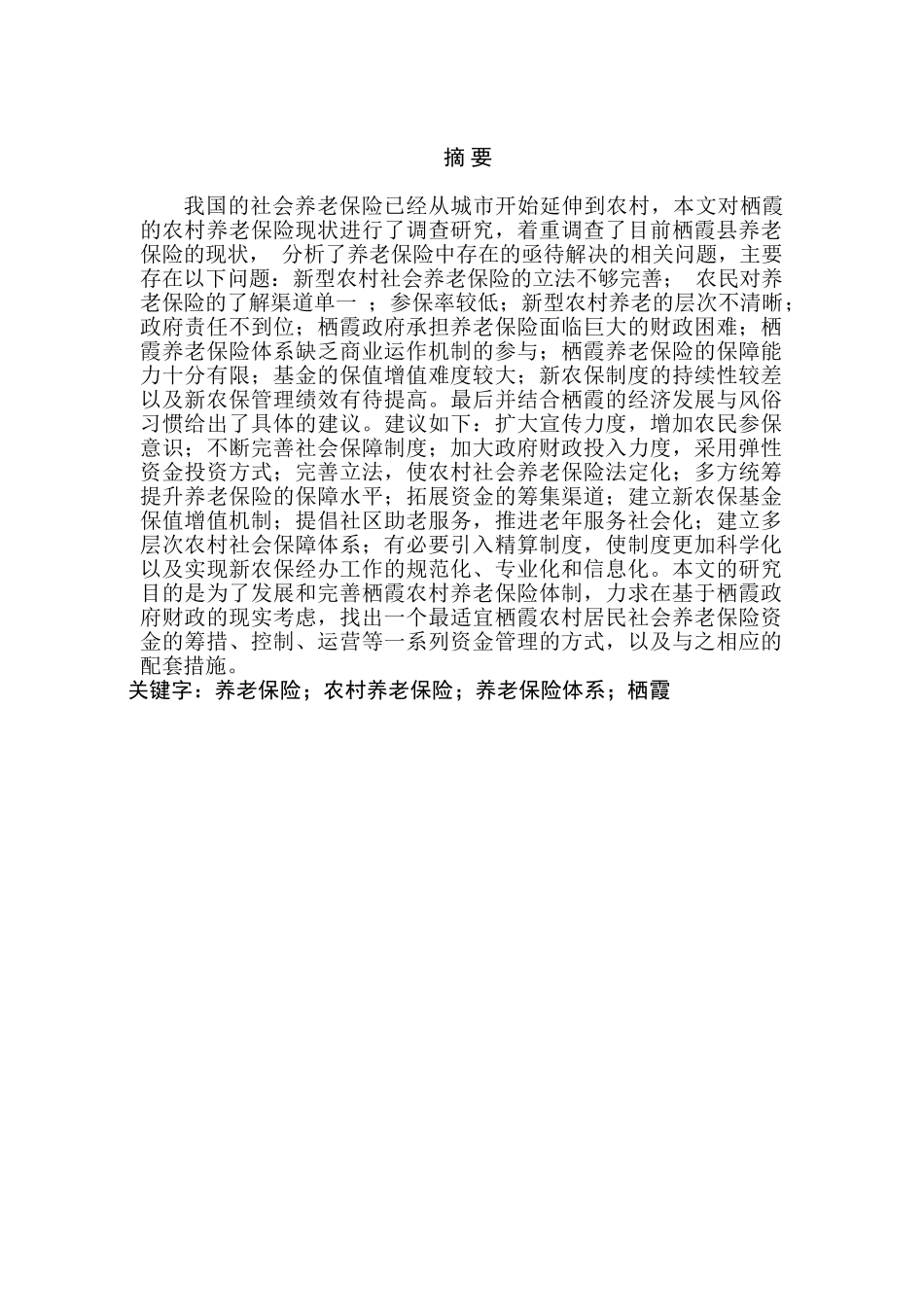 摘 要

我国的社会养老保险已经从城市开始延伸到农村，本文对栖霞的农村养老保险现状进行了调查研究，着重调查了目前栖霞县养老保险的现状， 分析了养老保险中存在的亟待解决的相关问题，主要存在以下问题：新型农村社会养老保险的立法不够完善； 农民对养老保险的了解渠道单一 ；参保率较低；新型农村养老的层次不清晰；政府责任不到位；栖霞政府承担养老保险面临巨大的财政困难；栖霞养老保险体系缺乏商业运作机制的参与；栖霞养老保险的保障能力十分有限；基金的保值增值难度较大；新农保制度的持续性较差以及新农保管理绩效有待提高。最后并结合栖霞的经济发展与风俗习惯给出了具体的建议。建议如下：扩大宣传力度，增加农民参保意识；不断完善社会保障制度；加大政府财政投入力度，采用弹性资金投资方式；完善立法，使农村社会养老保险法定化；多方统筹提升养老保险的保障水平；拓展资金的筹集渠道；建立新农保基金保值增值机制；提倡社区助老服务，推进老年服务社会化；建立多层次农村社会保障体系；有必要引入精算制度，使制度更加科学化以及实现新农保经办工作的规范化、专业化和信息化。本文的研究目的是为了发展和完善栖霞农村养老保险体制，力求在基于栖霞政府财政的现实考虑，找出一个最适宜栖霞农村居民社会养老保险资金的筹措、控制、运营等一系列资金管理的方式，以及与之相应的配套措施。
关键字：养老保险；农村养老保险；养老保险体系；栖霞